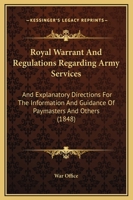 KESSINGER'S LEGACY REPRINTS

Royal Warrant And Regulations Regarding Army Services

And Explanatory Directions For The Information And Guidance Of Paymasters And Others (1848)

War Office